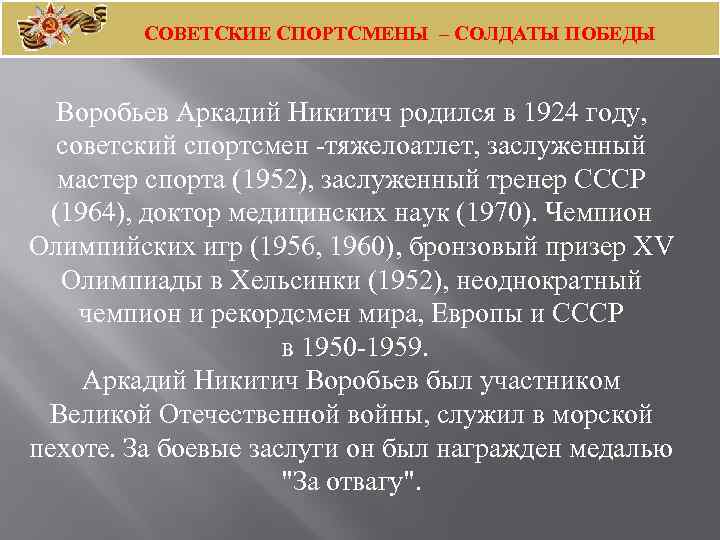 СОВЕТСКИЕ СПОРТСМЕНЫ – СОЛДАТЫ ПОБЕДЫ

Воробьев Аркадий Никитич родился в 1924 году, советский спортсмен -тяжелоатлет, заслуженный мастер спорта (1952), заслуженный тренер СССР (1964), доктор медицинских наук (1970). Чемпион Олимпийских игр (1956, 1960), бронзовый призер XV Олимпиады в Хельсинки (1952), неоднократный чемпион и рекордсмен мира, Европы и СССР в 1950-1959.
Аркадий Никитич Воробьев был участником Великой Отечественной войны, служил в морской пехоте. За боевые заслуги он был награжден медалью "За отвагу".